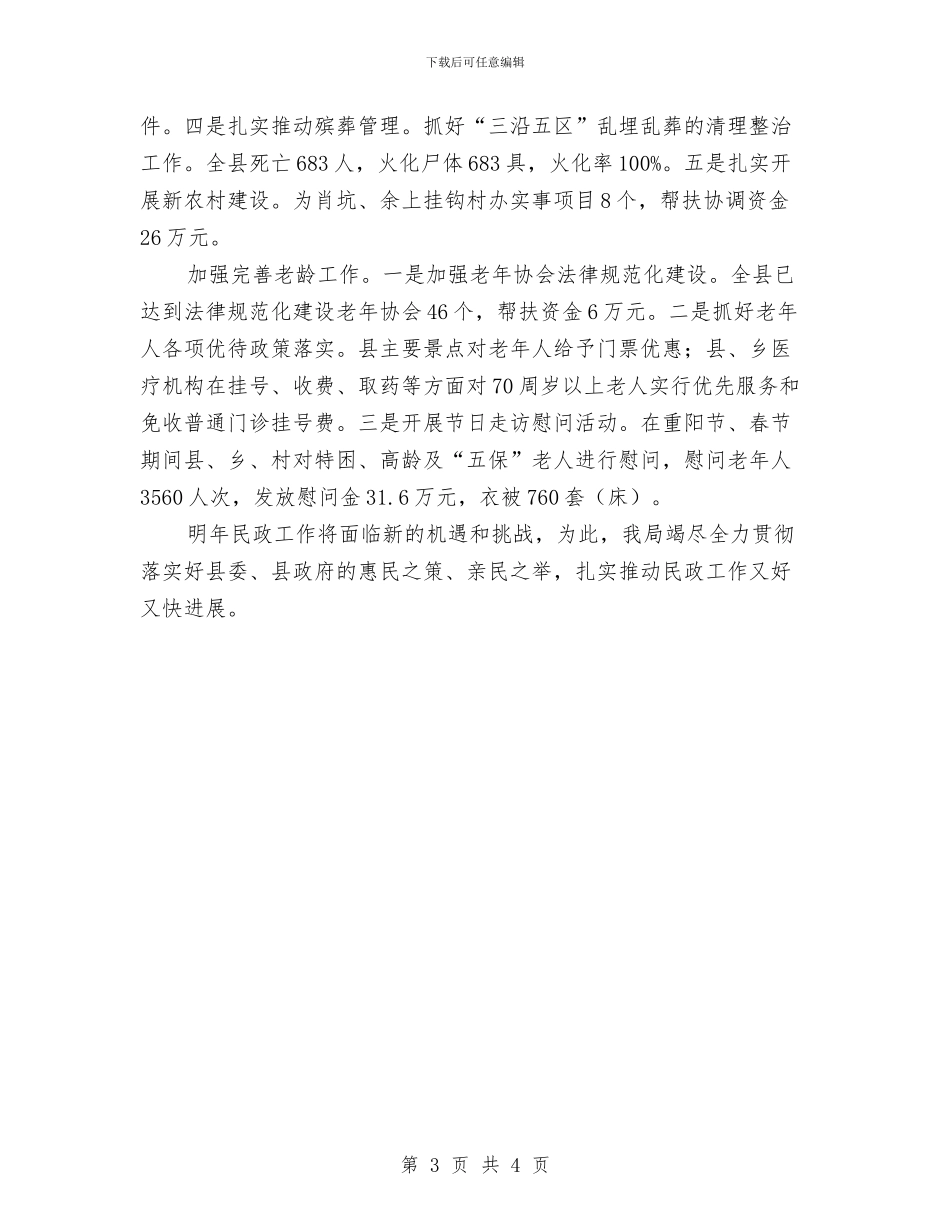 下载后可任意编辑

件。四是扎实推动殡葬管理。抓好“三沿五区”乱埋乱葬的清理整治工作。全县死亡683人，火化尸体683具，火化率100%。五是扎实开展新农村建设。为肖坑、余上挂钩村办实事项目8个，帮扶协调资金26万元。

加强完善老龄工作。一是加强老年协会法律规范化建设。全县已达到法律规范化建设老年协会46个，帮扶资金6万元。二是抓好老年人各项优待政策落实。县主要景点对老年人给予门票优惠；县、乡医疗机构在挂号、收费、取药等方面对70周岁以上老人实行优先服务和免收普通门诊挂号费。三是开展节日走访慰问活动。在重阳节、春节期间县、乡、村对特困、高龄及“五保”老人进行慰问，慰问老年人3560人次，发放慰问金31.6万元，衣被760套（床）。

明年民政工作将面临新的机遇和挑战，为此，我局竭尽全力贯彻落实好县委、县政府的惠民之策、亲民之举，扎实推动民政工作又好又快进展。

第 3 页 共 4 页